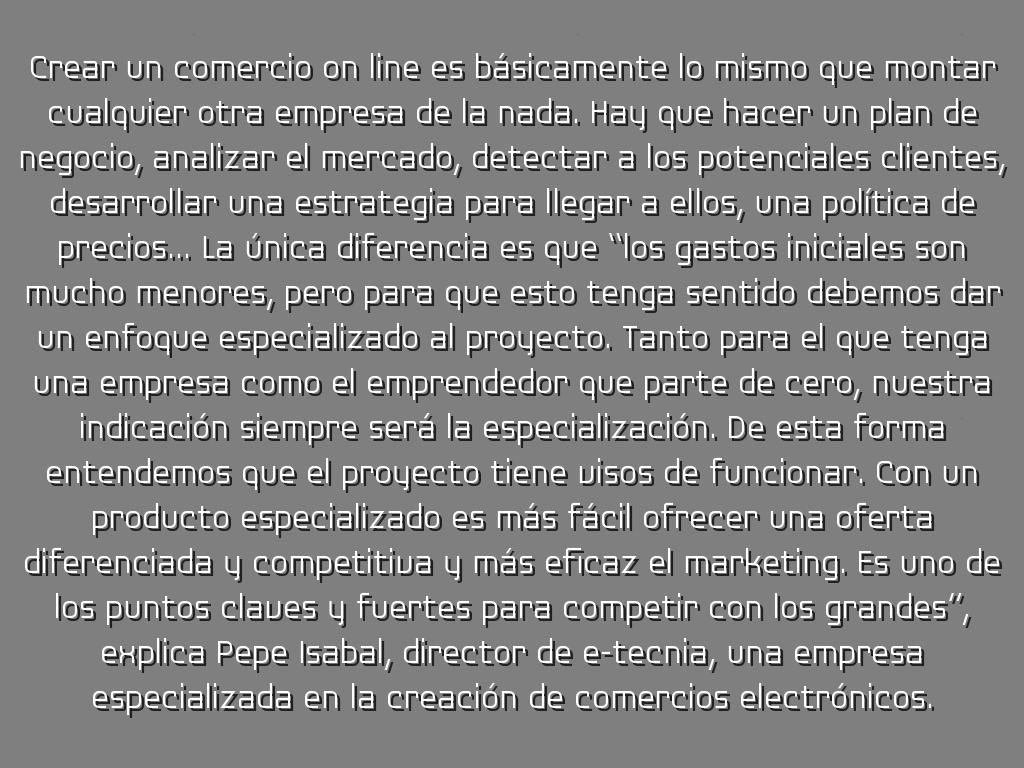 Crear un comercio on line es básicamente lo mismo que montar cualquier otra empresa de la nada. Hay que hacer un plan de negocio, analizar el mercado, detectar a los potenciales clientes, desarrollar una estrategia para llegar a ellos, una política de precios... La única diferencia es que "los gastos iniciales son mucho menores, pero para que esto tenga sentido debemos dar un enfoque especializado al proyecto. Tanto para el que tenga una empresa como el emprendedor que parte de cero, nuestra indicación siempre será la especialización. De esta forma entendemos que el proyecto tiene visos de funcionar. Con un producto especializado es más fácil ofrecer una oferta diferenciada y competitiva y más eficaz el marketing. Es uno de los puntos claves y fuertes para competir con los grandes", explica Pepe Isabal, director de e-tecnia, una empresa especializada en la creación de comercios electrónicos.